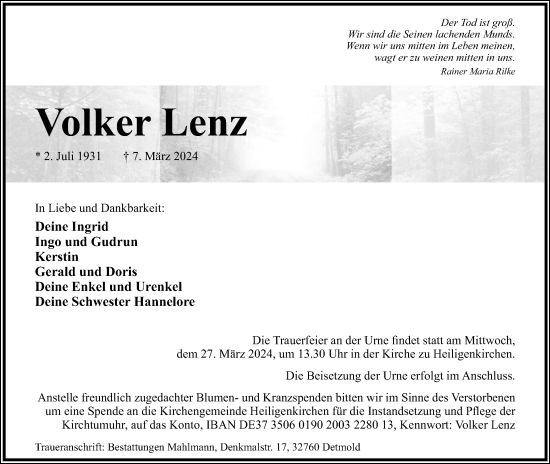 Der Tod ist groß.
Wir sind die Seinen lachenden Munds.
Wenn wir uns mitten im Leben meinen,
wagt er zu weinen mitten in uns.
Rainer Maria Rilke

Volker Lenz

* 2. Juli 1931 † 7. März 2024

In Liebe und Dankbarkeit:

Deine Ingrid
Ingo und Gudrun
Kerstin
Gerald und Doris
Deine Enkel und Urenkel
Deine Schwester Hannelore

Die Trauerfeier an der Urne findet statt am Mittwoch, dem 27. März 2024, um 13.30 Uhr in der Kirche zu Heiligenkirchen.

Die Beisetzung der Urne erfolgt im Anschluss.

Anstelle freundlich zugedachter Blumen- und Kranzspenden bitten wir im Sinne des Verstorbenen um eine Spende an die Kirchengemeinde Heiligenkirchen für die Instandsetzung und Pflege der Kirchtumuhr, auf das Konto, IBAN DE37 3506 0190 2003 2280 13, Kennwort: Volker Lenz

Traueranschrift: Bestattungen Mahlmann, Denkmalstr. 17, 32760 Detmold